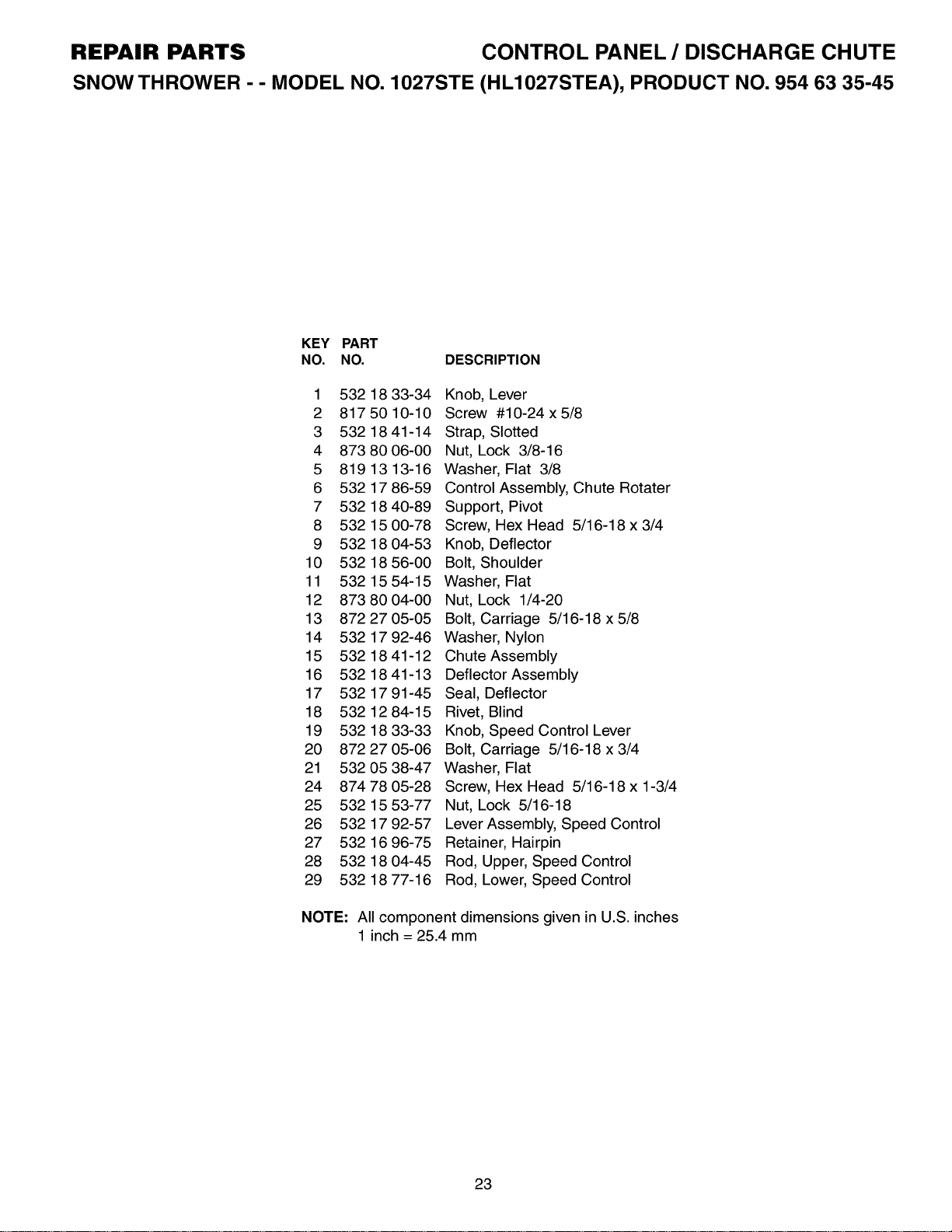 REPAIR PARTS

CONTROL PANEL / DISCHARGE CHUTE

SNOW THROWER - - MODEL NO. 1027STE (HL1027STEA), PRODUCT NO. 954 63 35-45

| KEY NO. | PART NO. | DESCRIPTION |
|---|---|---|
| 1 | 532 18 33-34 | Knob, Lever |
| 2 | 817 50 10-10 | Screw #10-24 x 5/8 |
| 3 | 532 18 41-14 | Strap, Slotted |
| 4 | 873 80 06-00 | Nut, Lock 3/8-16 |
| 5 | 819 13 13-16 | Washer, Flat 3/8 |
| 6 | 532 17 86-59 | Control Assembly, Chute Rotater |
| 7 | 532 18 40-89 | Support, Pivot |
| 8 | 532 15 00-78 | Screw, Hex Head 5/16-18 x 3/4 |
| 9 | 532 18 04-53 | Knob, Deflector |
| 10 | 532 18 56-00 | Bolt, Shoulder |
| 11 | 532 15 54-15 | Washer, Flat |
| 12 | 873 80 04-00 | Nut, Lock 1/4-20 |
| 13 | 872 27 05-05 | Bolt, Carriage 5/16-18 x 5/8 |
| 14 | 532 17 92-46 | Washer, Nylon |
| 15 | 532 18 41-12 | Chute Assembly |
| 16 | 532 18 41-13 | Deflector Assembly |
| 17 | 532 17 91-45 | Seal, Deflector |
| 18 | 532 12 84-15 | Rivet, Blind |
| 19 | 532 18 33-33 | Knob, Speed Control Lever |
| 20 | 872 27 05-06 | Bolt, Carriage 5/16-18 x 3/4 |
| 21 | 532 05 38-47 | Washer, Flat |
| 24 | 874 78 05-28 | Screw, Hex Head 5/16-18 x 1-3/4 |
| 25 | 532 15 53-77 | Nut, Lock 5/16-18 |
| 26 | 532 17 92-57 | Lever Assembly, Speed Control |
| 27 | 532 16 96-75 | Retainer, Hairpin |
| 28 | 532 18 04-45 | Rod, Upper, Speed Control |
| 29 | 532 18 77-16 | Rod, Lower, Speed Control |

NOTE: All component dimensions given in U.S. inches
1 inch = 25.4 mm

23